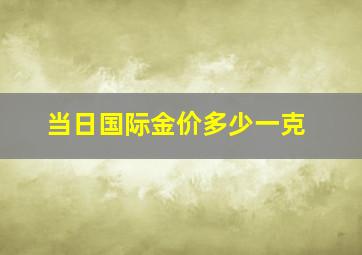 当日国际金价多少一克